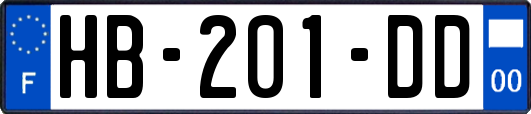 F

HB-201-DD

00